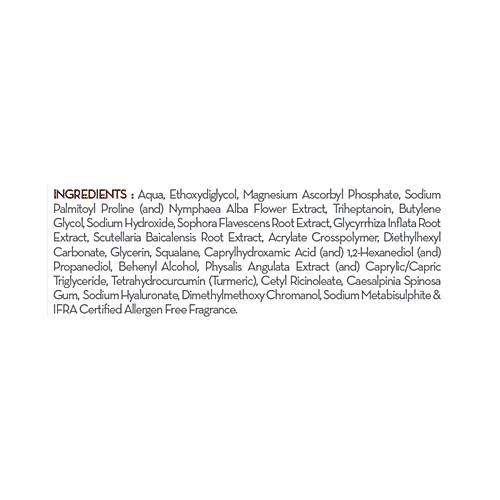 INGREDIENTS : Aqua, Ethoxydiglycol, Magnesium Ascorbyl Phosphate, Sodium Palmitoyl Proline (and) Nymphaea Alba Flower Extract, Triheptanoin, Butylene Glycol, Sodium Hydroxide, Sophora Flavescens Root Extract, Glycyrrhiza Inflata Root Extract, Scutellaria Baicalensis Root Extract, Acrylate Crosspolymer, Diethylhexyl Carbonate, Glycerin, Squalane, Caprylhydroxamic Acid (and) 1,2-Hexanediol (and) Propanediol, Behenyl Alcohol, Physalis Angulata Extract (and) Caprylic/Capric Triglyceride, Tetrahydrocurcumin (Turmeric), Cetyl Ricinoleate, Caesalpinia Spinosa Gum, Sodium Hyaluronate, Dimethylmethoxy Chromanol, Sodium Metabisulphite & IFRA Certified Allergen Free Fragrance.